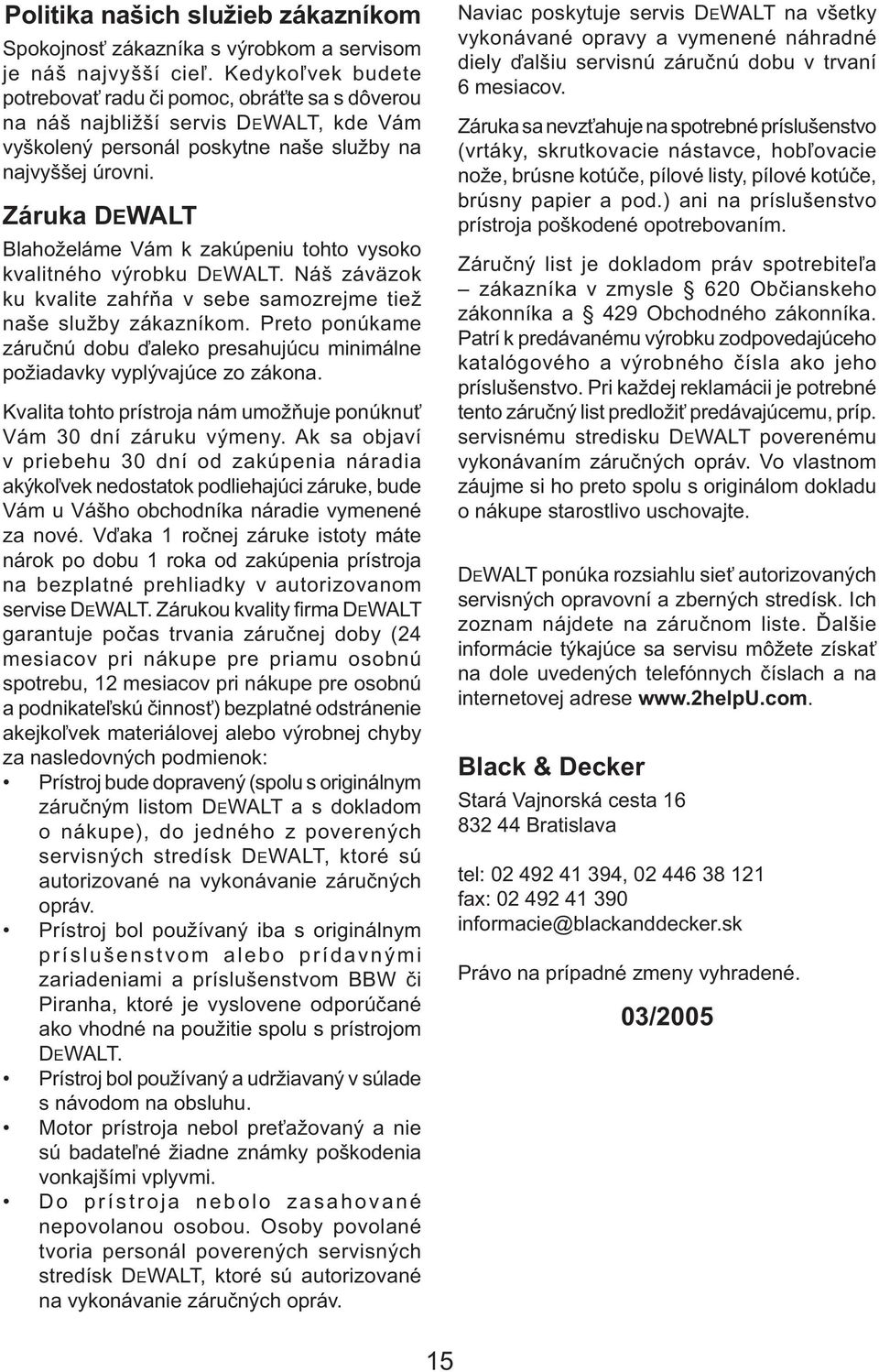 Politika našich služieb zákazníkom

Spokojnosť zákazníka s výrobkom a servisom je náš najvyšší cieľ. Kedykoľvek budete potrebovať radu či pomoc, obráťte sa s dôverou na náš najbližší servis DEWALT, kde Vám vyškolený personál poskytne naše služby na najvyššej úrovni.

Záruka DEWALT

Blahoželáme Vám k zakúpeniu tohto vysoko kvalitného výrobku DEWALT. Náš záväzok ku kvalite zahŕňa v sebe samozrejme tiež naše služby zákazníkom. Preto ponúkame záručnú dobu ďaleko presahujúcu minimálne požiadavky vyplývajúce zo zákona.

Kvalita tohto prístroja nám umožňuje ponúknuť Vám 30 dní záruku výmeny. Ak sa objaví v priebehu 30 dní od zakúpenia náradia akýkoľvek nedostatok podliehajúci záruke, bude Vám u Vášho obchodníka náradie vymenené za nové. Vďaka 1 ročnej záruke istoty máte nárok po dobu 1 roka od zakúpenia prístroja na bezplatné prehliadky v autorizovanom servise DEWALT. Zárukou kvality firma DEWALT garantuje počas trvania záručnej doby (24 mesiacov pri nákupe pre priamu osobnú spotrebu, 12 mesiacov pri nákupe pre osobnú a podnikateľskú činnosť) bezplatné odstránenie akejkoľvek materiálovej alebo výrobnej chyby za nasledovných podmienok:
• Prístroj bude dopravený (spolu s originálnym záručným listom DEWALT a s dokladom o nákupe), do jedného z poverených servisných stredísk DEWALT, ktoré sú autorizované na vykonávanie záručných opráv.
• Prístroj bol používaný iba s originálnym príslušenstvom alebo prídavnými zariadeniami a príslušenstvom BBW či Piranha, ktoré je vyslovene odporúčané ako vhodné na použitie spolu s prístrojom DEWALT.
• Prístroj bol používaný a udržiavaný v súlade s návodom na obsluhu.
• Motor prístroja nebol preťažovaný a nie sú badateľné žiadne známky poškodenia vonkajšími vplyvmi.
• Do prístroja nebolo zasahované nepovolanou osobou. Osoby povolané tvoria personál poverených servisných stredísk DEWALT, ktoré sú autorizované na vykonávanie záručných opráv.

Naviac poskytuje servis DEWALT na všetky vykonávané opravy a vymenené náhradné diely ďalšiu servisnú záručnú dobu v trvaní 6 mesiacov.

Záruka sa nevzťahuje na spotrebné príslušenstvo (vrtáky, skrutkovacie nástavce, hobľovacie nože, brúsne kotúče, pílové listy, pílové kotúče, brúsny papier a pod.) ani na príslušenstvo prístroja poškodené opotrebovaním.

Záručný list je dokladom práv spotrebiteľa – zákazníka v zmysle § 620 Občianskeho zákonníka a § 429 Obchodného zákonníka. Patrí k predávanému výrobku zodpovedajúceho katalógového a výrobného čísla ako jeho príslušenstvo. Pri každej reklamácii je potrebné tento záručný list predložiť predávajúcemu, príp. servisnému stredisku DEWALT poverenému vykonávaním záručných opráv. Vo vlastnom záujme si ho preto spolu s originálom dokladu o nákupe starostlivo uschovajte.

DEWALT ponúka rozsiahlu sieť autorizovaných servisných opravovní a zberných stredísk. Ich zoznam nájdete na záručnom liste. Ďalšie informácie týkajúce sa servisu môžete získať na dole uvedených telefónnych číslach a na internetovej adrese www.2helpU.com.

Black & Decker
Stará Vajnorská cesta 16
832 44 Bratislava

tel: 02 492 41 394, 02 446 38 121
fax: 02 492 41 390
informacie@blackanddecker.sk

Právo na prípadné zmeny vyhradené.

03/2005

15